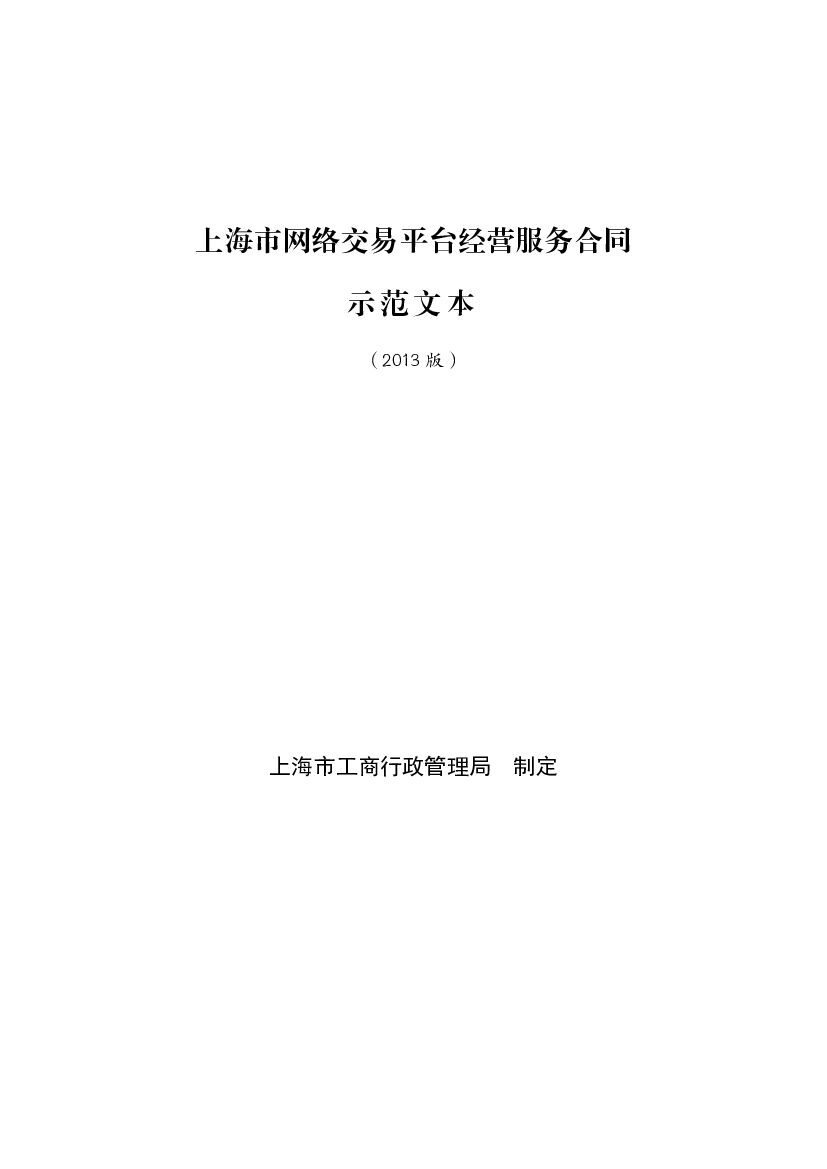 上海市网络交易平台经营服务合同

示范文本

（2013 版）

上海市工商行政管理局　制定